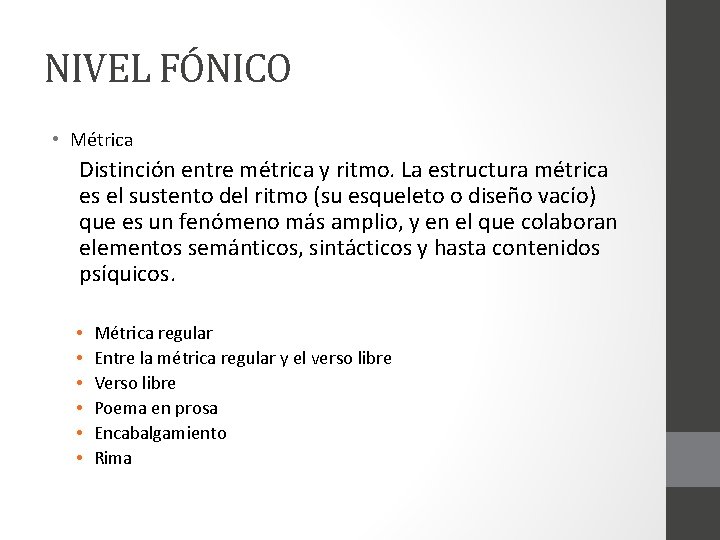 NIVEL FÓNICO

• Métrica

Distinción entre métrica y ritmo. La estructura métrica es el sustento del ritmo (su esqueleto o diseño vacío) que es un fenómeno más amplio, y en el que colaboran elementos semánticos, sintácticos y hasta contenidos psíquicos.

• Métrica regular
• Entre la métrica regular y el verso libre
• Verso libre
• Poema en prosa
• Encabalgamiento
• Rima